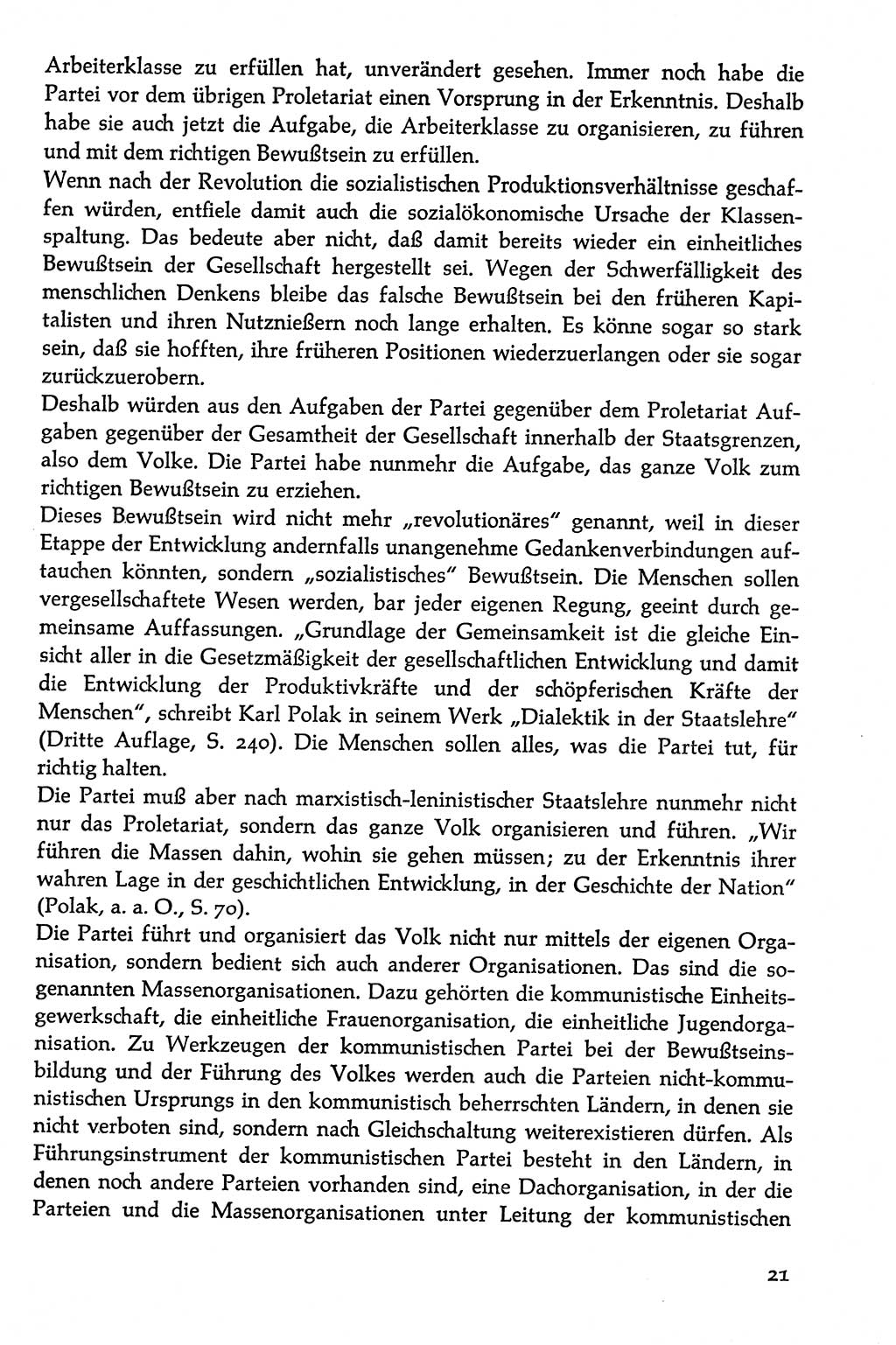 Arbeiterklasse zu erfüllen hat, unverändert gesehen. Immer noch habe die Partei vor dem übrigen Proletariat einen Vorsprung in der Erkenntnis. Deshalb habe sie auch jetzt die Aufgabe, die Arbeiterklasse zu organisieren, zu führen und mit dem richtigen Bewußtsein zu erfüllen.

Wenn nach der Revolution die sozialistischen Produktionsverhältnisse geschaffen würden, entfiele damit auch die sozialökonomische Ursache der Klassenspaltung. Das bedeute aber nicht, daß damit bereits wieder ein einheitliches Bewußtsein der Gesellschaft hergestellt sei. Wegen der Schwerfälligkeit des menschlichen Denkens bleibe das falsche Bewußtsein bei den früheren Kapitalisten und ihren Nutznießern noch lange erhalten. Es könne sogar so stark sein, daß sie hofften, ihre früheren Positionen wiederzuerlangen oder sie sogar zurückzuerobern.

Deshalb würden aus den Aufgaben der Partei gegenüber dem Proletariat Aufgaben gegenüber der Gesamtheit der Gesellschaft innerhalb der Staatsgrenzen, also dem Volke. Die Partei habe nunmehr die Aufgabe, das ganze Volk zum richtigen Bewußtsein zu erziehen.

Dieses Bewußtsein wird nicht mehr „revolutionäres" genannt, weil in dieser Etappe der Entwicklung andernfalls unangenehme Gedankenverbindungen auftauchen könnten, sondern „sozialistisches" Bewußtsein. Die Menschen sollen vergesellschaftete Wesen werden, bar jeder eigenen Regung, geeint durch gemeinsame Auffassungen. „Grundlage der Gemeinsamkeit ist die gleiche Einsicht aller in die Gesetzmäßigkeit der gesellschaftlichen Entwicklung und damit die Entwicklung der Produktivkräfte und der schöpferischen Kräfte der Menschen", schreibt Karl Polak in seinem Werk „Dialektik in der Staatslehre" (Dritte Auflage, S. 240). Die Menschen sollen alles, was die Partei tut, für richtig halten.

Die Partei muß aber nach marxistisch-leninistischer Staatslehre nunmehr nicht nur das Proletariat, sondern das ganze Volk organisieren und führen. „Wir führen die Massen dahin, wohin sie gehen müssen; zu der Erkenntnis ihrer wahren Lage in der geschichtlichen Entwicklung, in der Geschichte der Nation" (Polak, a. a. O., S. 70).

Die Partei führt und organisiert das Volk nicht nur mittels der eigenen Organisation, sondern bedient sich auch anderer Organisationen. Das sind die sogenannten Massenorganisationen. Dazu gehörten die kommunistische Einheitsgewerkschaft, die einheitliche Frauenorganisation, die einheitliche Jugendorganisation. Zu Werkzeugen der kommunistischen Partei bei der Bewußtseinsbildung und der Führung des Volkes werden auch die Parteien nicht-kommunistischen Ursprungs in den kommunistisch beherrschten Ländern, in denen sie nicht verboten sind, sondern nach Gleichschaltung weiterexistieren dürfen. Als Führungsinstrument der kommunistischen Partei besteht in den Ländern, in denen noch andere Parteien vorhanden sind, eine Dachorganisation, in der die Parteien und die Massenorganisationen unter Leitung der kommunistischen

21